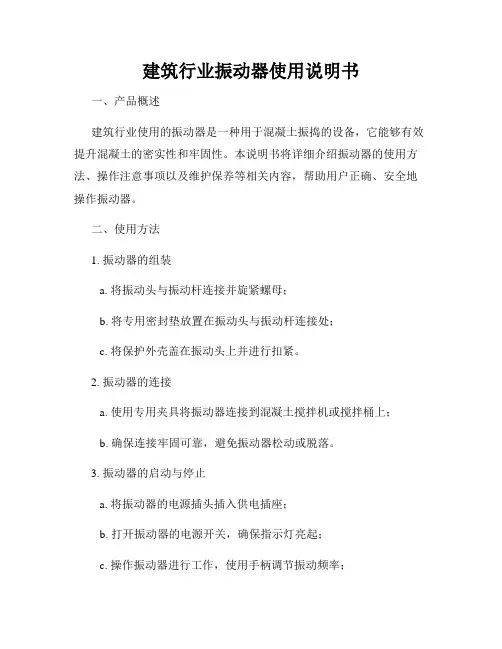 建筑行业振动器使用说明书

一、产品概述

建筑行业使用的振动器是一种用于混凝土振捣的设备，它能够有效提升混凝土的密实性和牢固性。本说明书将详细介绍振动器的使用方法、操作注意事项以及维护保养等相关内容，帮助用户正确、安全地操作振动器。

二、使用方法

1. 振动器的组装

a. 将振动头与振动杆连接并旋紧螺母；

b. 将专用密封垫放置在振动头与振动杆连接处；

c. 将保护外壳盖在振动头上并进行扣紧。

2. 振动器的连接

a. 使用专用夹具将振动器连接到混凝土搅拌机或搅拌桶上；

b. 确保连接牢固可靠，避免振动器松动或脱落。

3. 振动器的启动与停止

a. 将振动器的电源插头插入供电插座；

b. 打开振动器的电源开关，确保指示灯亮起；

c. 操作振动器进行工作，使用手柄调节振动频率；